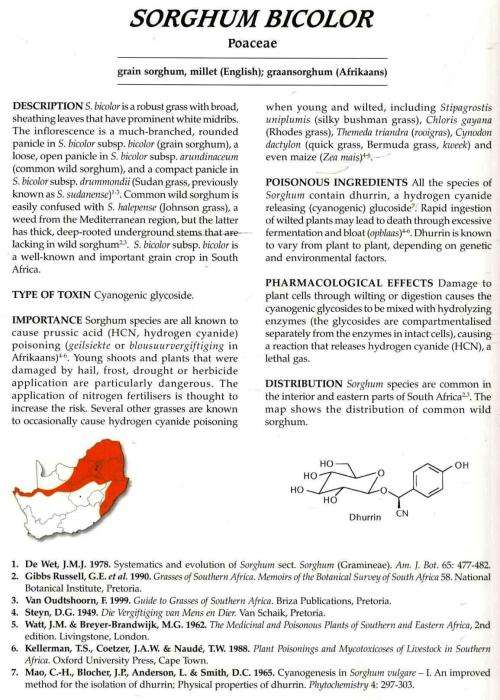 SORGHUM BICOLOR

Poaceae

grain sorghum, millet (English); graansorghum (Afrikaans)

DESCRIPTION S. bicolor is a robust grass with broad, sheathing leaves that have prominent white midribs. The inflorescence is a much-branched, rounded panicle in S. bicolor subsp. bicolor (grain sorghum), a loose, open panicle in S. bicolor subsp. arundinaceum (common wild sorghum), and a compact panicle in S. bicolor subsp. drummondii (Sudan grass, previously known as S. sudanense)$^{1-3}$. Common wild sorghum is easily confused with S. halepense (Johnson grass), a weed from the Mediterranean region, but the latter has thick, deep-rooted underground stems that are lacking in wild sorghum$^{2,3}$. S. bicolor subsp. bicolor is a well-known and important grain crop in South Africa.

TYPE OF TOXIN Cyanogenic glycoside.

IMPORTANCE Sorghum species are all known to cause prussic acid (HCN, hydrogen cyanide) poisoning (geilsiekte or blousuurvergiftiging in Afrikaans)$^{4-6}$. Young shoots and plants that were damaged by hail, frost, drought or herbicide application are particularly dangerous. The application of nitrogen fertilisers is thought to increase the risk. Several other grasses are known to occasionally cause hydrogen cyanide poisoning when young and wilted, including Stipagrostis uniplumis (silky bushman grass), Chloris gayana (Rhodes grass), Themeda triandra (rooigras), Cynodon dactylon (quick grass, Bermuda grass, kweek) and even maize (Zea mais)$^{4-6}$.

POISONOUS INGREDIENTS All the species of Sorghum contain dhurrin, a hydrogen cyanide releasing (cyanogenic) glucoside$^{7}$. Rapid ingestion of wilted plants may lead to death through excessive fermentation and bloat (opblaas)$^{4-6}$. Dhurrin is known to vary from plant to plant, depending on genetic and environmental factors.

PHARMACOLOGICAL EFFECTS Damage to plant cells through wilting or digestion causes the cyanogenic glycosides to be mixed with hydrolyzing enzymes (the glycosides are compartmentalised separately from the enzymes in intact cells), causing a reaction that releases hydrogen cyanide (HCN), a lethal gas.

DISTRIBUTION Sorghum species are common in the interior and eastern parts of South Africa$^{2,3}$. The map shows the distribution of common wild sorghum.

HO HO HO HO O O OH CN

Dhurrin

1. De Wet, J.M.J. 1978. Systematics and evolution of Sorghum sect. Sorghum (Gramineae). Am. J. Bot. 65: 477-482.
2. Gibbs Russell, G.E. et al. 1990. Grasses of Southern Africa. Memoirs of the Botanical Survey of South Africa 58. National Botanical Institute, Pretoria.
3. Van Oudtshoorn, F. 1999. Guide to Grasses of Southern Africa. Briza Publications, Pretoria.
4. Steyn, D.G. 1949. Die Vergiftiging van Mens en Dier. Van Schaik, Pretoria.
5. Watt, J.M. & Breyer-Brandwijk, M.G. 1962. The Medicinal and Poisonous Plants of Southern and Eastern Africa, 2nd edition. Livingstone, London.
6. Kellerman, T.S., Coetzer, J.A.W. & Naudé, T.W. 1988. Plant Poisonings and Mycotoxicoses of Livestock in Southern Africa. Oxford University Press, Cape Town.
7. Mao, C.-H., Blocher, J.P., Anderson, L. & Smith, D.C. 1965. Cyanogenesis in Sorghum vulgare – I. An improved method for the isolation of dhurrin; Physical properties of dhurrin. Phytochemistry 4: 297-303.